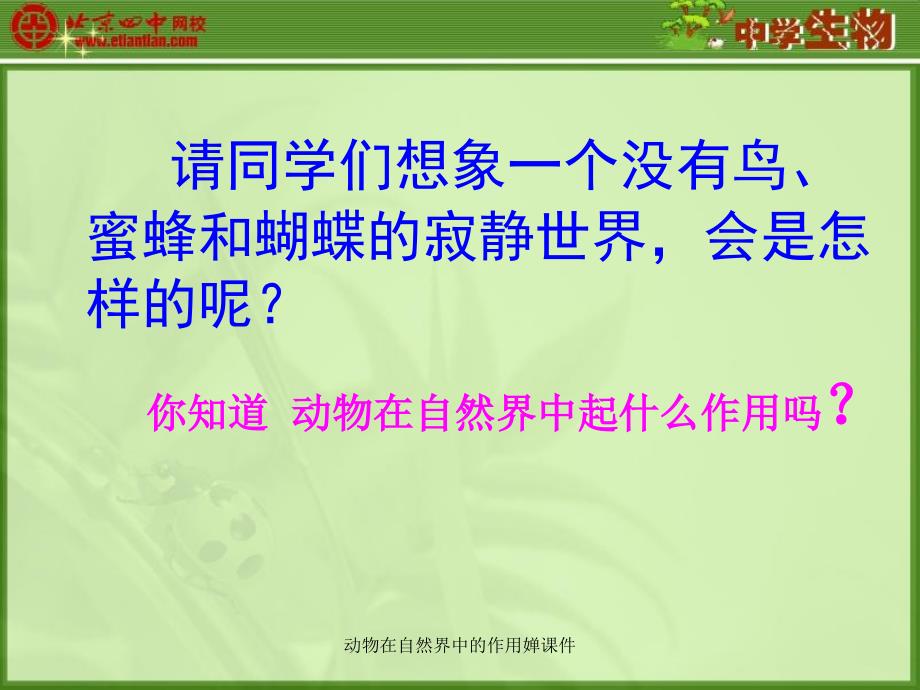 北京四中网校
www.etiantian.com

中学生物

请同学们想象一个没有鸟、蜜蜂和蝴蝶的寂静世界，会是怎样的呢？

你知道 动物在自然界中起什么作用吗？

动物在自然界中的作用婵课件